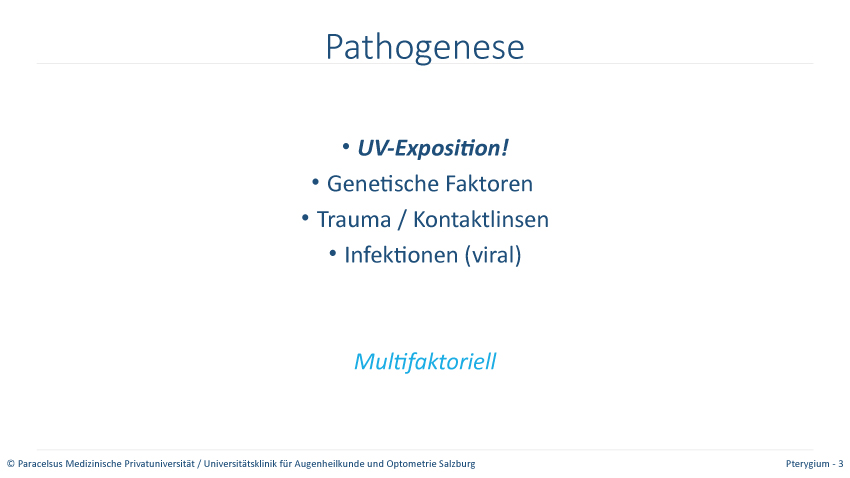 Pathogenese

• UV-Exposition!
• Genetische Faktoren
• Trauma / Kontaktlinsen
• Infektionen (viral)

Multifaktoriell

© Paracelsus Medizinische Privatuniversität / Universitätsklinik für Augenheilkunde und Optometrie Salzburg

Pterygium - 3